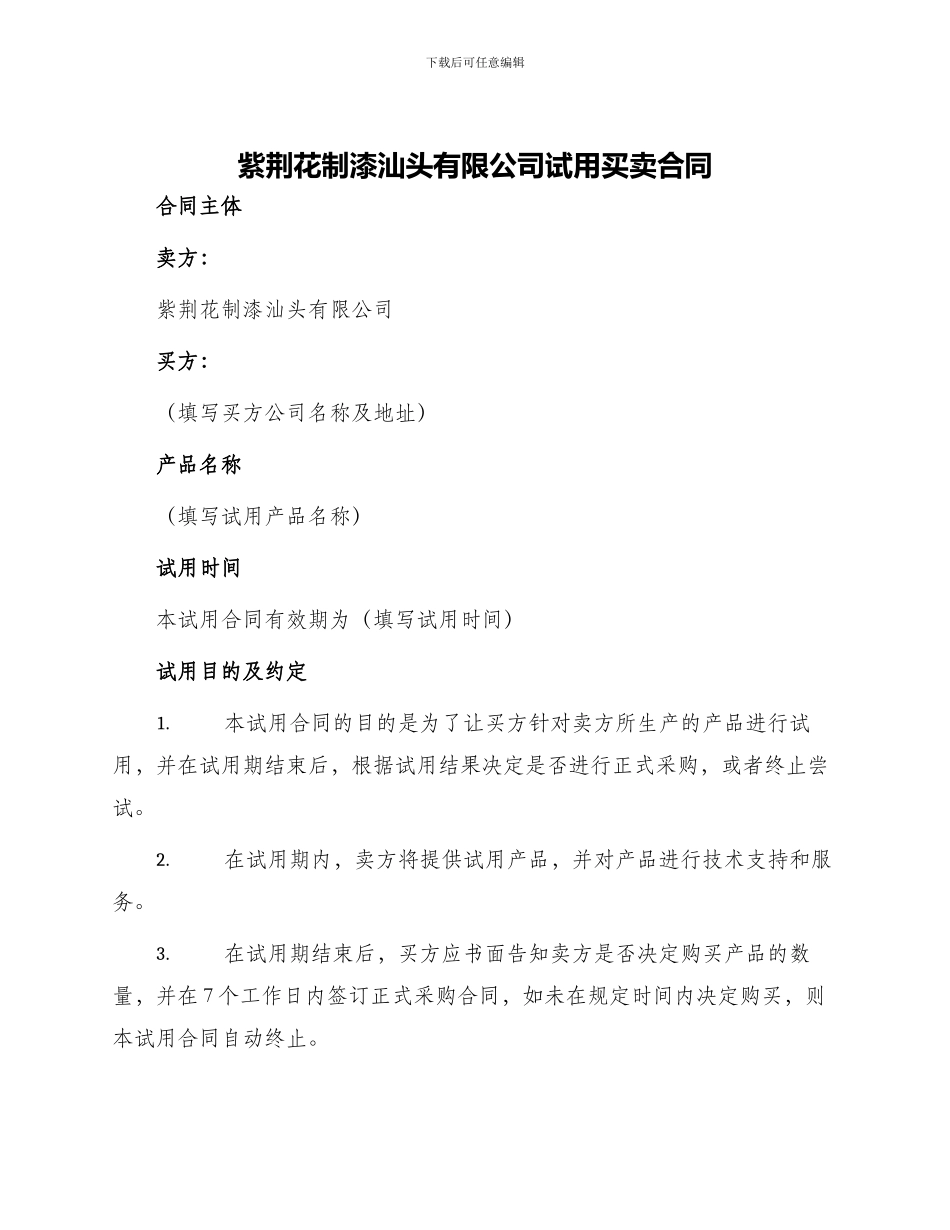 下载后可任意编辑

紫荆花制漆汕头有限公司试用买卖合同

合同主体

卖方：

紫荆花制漆汕头有限公司

买方：

（填写买方公司名称及地址）

产品名称

（填写试用产品名称）

试用时间

本试用合同有效期为（填写试用时间）

试用目的及约定

1. 本试用合同的目的是为了让买方针对卖方所生产的产品进行试用，并在试用期结束后，根据试用结果决定是否进行正式采购，或者终止尝试。

2. 在试用期内，卖方将提供试用产品，并对产品进行技术支持和服务。

3. 在试用期结束后，买方应书面告知卖方是否决定购买产品的数量，并在7个工作日内签订正式采购合同，如未在规定时间内决定购买，则本试用合同自动终止。